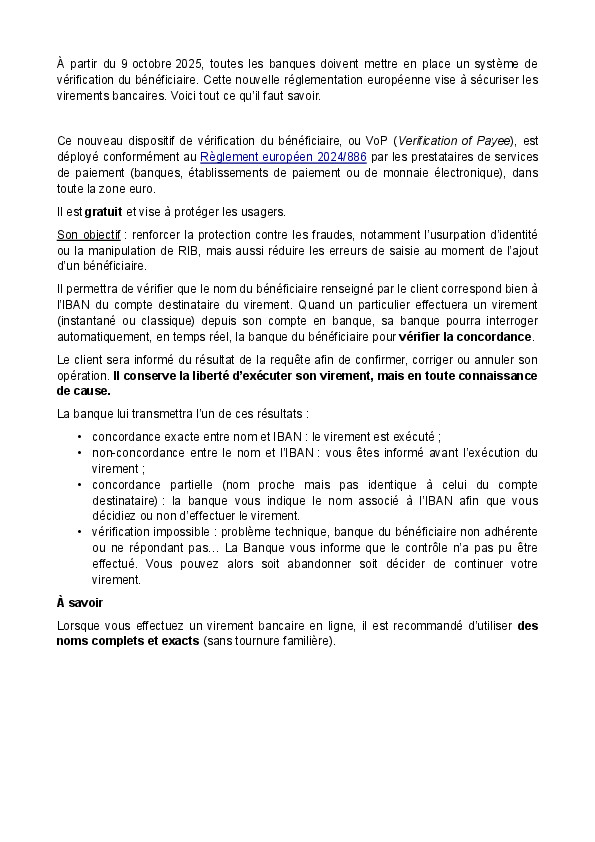 À partir du 9 octobre 2025, toutes les banques doivent mettre en place un système de vérification du bénéficiaire. Cette nouvelle réglementation européenne vise à sécuriser les virements bancaires. Voici tout ce qu'il faut savoir.

Ce nouveau dispositif de vérification du bénéficiaire, ou VoP (Verification of Payee), est déployé conformément au Règlement européen 2024/886 par les prestataires de services de paiement (banques, établissements de paiement ou de monnaie électronique), dans toute la zone euro.

Il est gratuit et vise à protéger les usagers.

Son objectif : renforcer la protection contre les fraudes, notamment l'usurpation d'identité ou la manipulation de RIB, mais aussi réduire les erreurs de saisie au moment de l'ajout d'un bénéficiaire.

Il permettra de vérifier que le nom du bénéficiaire renseigné par le client correspond bien à l'IBAN du compte destinataire du virement. Quand un particulier effectuera un virement (instantané ou classique) depuis son compte en banque, sa banque pourra interroger automatiquement, en temps réel, la banque du bénéficiaire pour vérifier la concordance.

Le client sera informé du résultat de la requête afin de confirmer, corriger ou annuler son opération. Il conserve la liberté d'exécuter son virement, mais en toute connaissance de cause.

La banque lui transmettra l'un de ces résultats :

• concordance exacte entre nom et IBAN : le virement est exécuté ;
• non-concordance entre le nom et l'IBAN : vous êtes informé avant l'exécution du virement ;
• concordance partielle (nom proche mais pas identique à celui du compte destinataire) : la banque vous indique le nom associé à l'IBAN afin que vous décidiez ou non d'effectuer le virement.
• vérification impossible : problème technique, banque du bénéficiaire non adhérente ou ne répondant pas… La Banque vous informe que le contrôle n'a pas pu être effectué. Vous pouvez alors soit abandonner soit décider de continuer votre virement.

À savoir

Lorsque vous effectuez un virement bancaire en ligne, il est recommandé d'utiliser des noms complets et exacts (sans tournure familière).